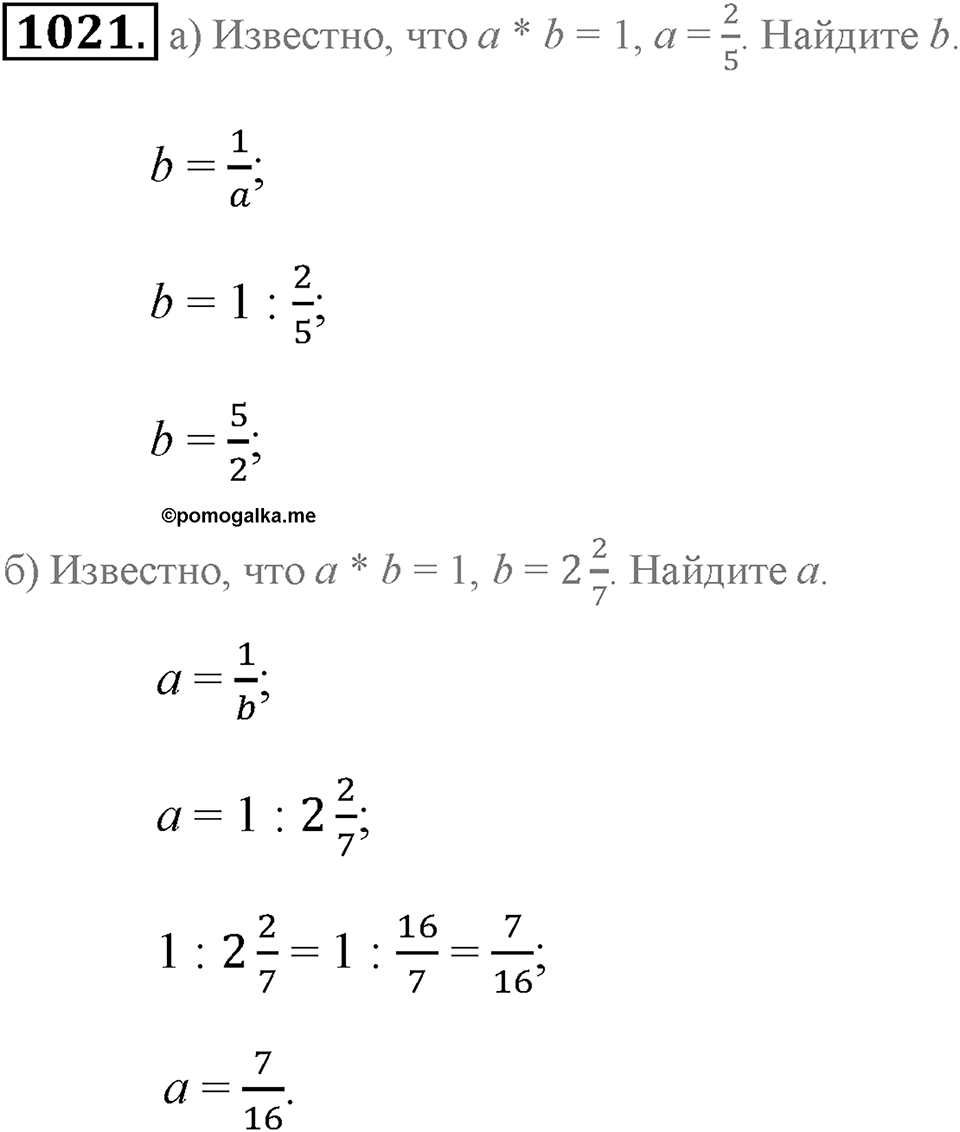 **1021.** а) Известно, что $a * b = 1$, $a = \frac{2}{5}$. Найдите $b$.

$b = \frac{1}{a}$;

$b = 1 : \frac{2}{5}$;

$b = \frac{5}{2}$;

©pomogalka.me

б) Известно, что $a * b = 1$, $b = 2\frac{2}{7}$. Найдите $a$.

$a = \frac{1}{b}$;

$a = 1 : 2\frac{2}{7}$;

$1 : 2\frac{2}{7} = 1 : \frac{16}{7} = \frac{7}{16}$;

$a = \frac{7}{16}$.